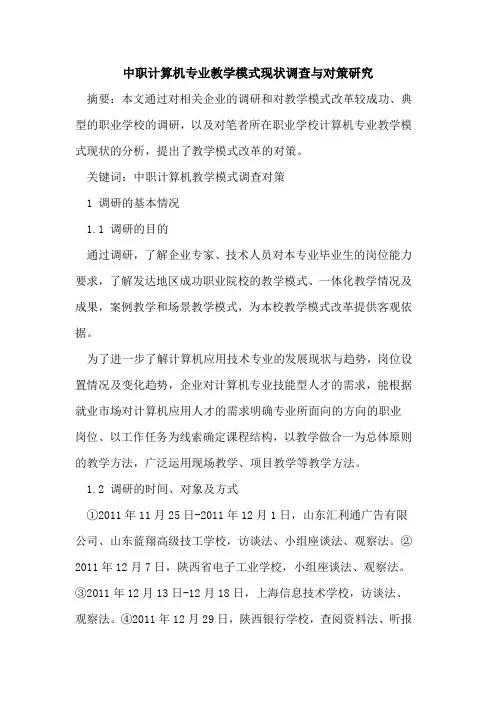 中职计算机专业教学模式现状调查与对策研究

摘要：本文通过对相关企业的调研和对教学模式改革较成功、典型的职业学校的调研，以及对笔者所在职业学校计算机专业教学模式现状的分析，提出了教学模式改革的对策。

关键词：中职计算机教学模式调查对策

1 调研的基本情况

1.1 调研的目的

通过调研，了解企业专家、技术人员对本专业毕业生的岗位能力要求，了解发达地区成功职业院校的教学模式、一体化教学情况及成果，案例教学和场景教学模式，为本校教学模式改革提供客观依据。

为了进一步了解计算机应用技术专业的发展现状与趋势，岗位设置情况及变化趋势，企业对计算机专业技能型人才的需求，能根据就业市场对计算机应用人才的需求明确专业所面向的方向的职业岗位、以工作任务为线索确定课程结构，以教学做合一为总体原则的教学方法，广泛运用现场教学、项目教学等教学方法。

1.2 调研的时间、对象及方式

①2011 年 11 月 25 日-2011 年 12 月 1 日，山东汇利通广告有限公司、山东蓝翔高级技工学校，访谈法、小组座谈法、观察法。②2011 年 12 月 7 日，陕西省电子工业学校，小组座谈法、观察法。③2011 年 12 月 13 日-12 月 18 日，上海信息技术学校，访谈法、观察法。④2011 年 12 月 29 日，陕西银行学校，查阅资料法、听报